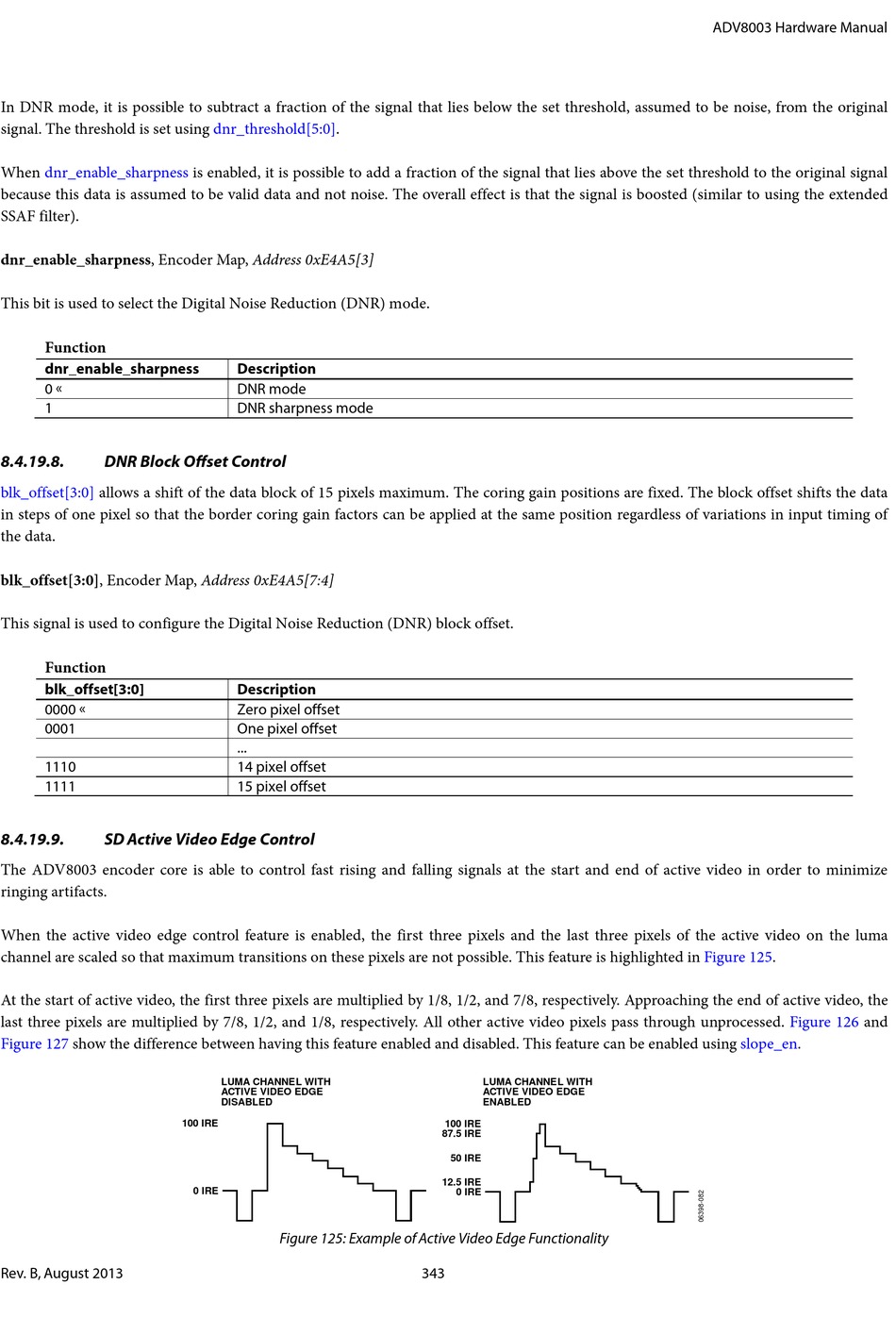 ADV8003 Hardware Manual

In DNR mode, it is possible to subtract a fraction of the signal that lies below the set threshold, assumed to be noise, from the original signal. The threshold is set using dnr_threshold[5:0].

When dnr_enable_sharpness is enabled, it is possible to add a fraction of the signal that lies above the set threshold to the original signal because this data is assumed to be valid data and not noise. The overall effect is that the signal is boosted (similar to using the extended SSAF filter).

dnr_enable_sharpness, Encoder Map, Address 0xE4A5[3]

This bit is used to select the Digital Noise Reduction (DNR) mode.

Function

| dnr_enable_sharpness | Description |
|---|---|
| 0 « | DNR mode |
| 1 | DNR sharpness mode |

8.4.19.8. DNR Block Offset Control

blk_offset[3:0] allows a shift of the data block of 15 pixels maximum. The coring gain positions are fixed. The block offset shifts the data in steps of one pixel so that the border coring gain factors can be applied at the same position regardless of variations in input timing of the data.

blk_offset[3:0], Encoder Map, Address 0xE4A5[7:4]

This signal is used to configure the Digital Noise Reduction (DNR) block offset.

Function

| blk_offset[3:0] | Description |
|---|---|
| 0000 « | Zero pixel offset |
| 0001 | One pixel offset |
| | ... |
| 1110 | 14 pixel offset |
| 1111 | 15 pixel offset |

8.4.19.9. SD Active Video Edge Control

The ADV8003 encoder core is able to control fast rising and falling signals at the start and end of active video in order to minimize ringing artifacts.

When the active video edge control feature is enabled, the first three pixels and the last three pixels of the active video on the luma channel are scaled so that maximum transitions on these pixels are not possible. This feature is highlighted in Figure 125.

At the start of active video, the first three pixels are multiplied by 1/8, 1/2, and 7/8, respectively. Approaching the end of active video, the last three pixels are multiplied by 7/8, 1/2, and 1/8, respectively. All other active video pixels pass through unprocessed. Figure 126 and Figure 127 show the difference between having this feature enabled and disabled. This feature can be enabled using slope_en.

LUMA CHANNEL WITH ACTIVE VIDEO EDGE DISABLED
100 IRE
0 IRE
LUMA CHANNEL WITH ACTIVE VIDEO EDGE ENABLED
100 IRE
87.5 IRE
50 IRE
12.5 IRE
0 IRE
06398-082

Figure 125: Example of Active Video Edge Functionality

Rev. B, August 2013 343